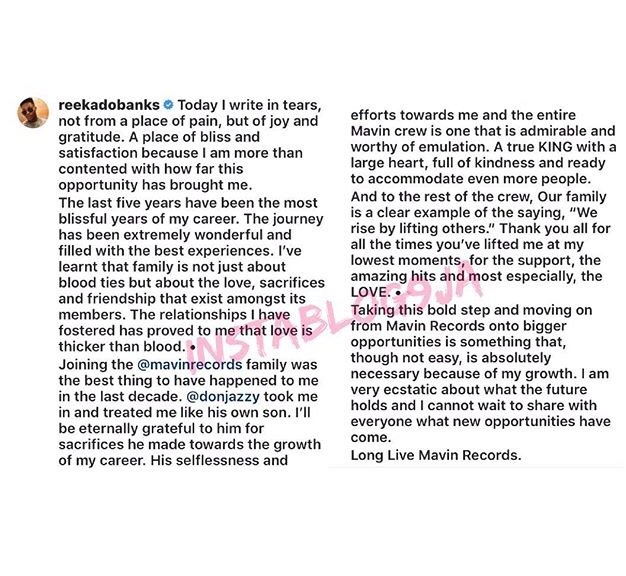 reekadobanks Today I write in tears, not from a place of pain, but of joy and gratitude. A place of bliss and satisfaction because I am more than contented with how far this opportunity has brought me.
The last five years have been the most blissful years of my career. The journey has been extremely wonderful and filled with the best experiences. I've learnt that family is not just about blood ties but about the love, sacrifices and friendship that exist amongst its members. The relationships I have fostered has proved to me that love is thicker than blood. •
Joining the @mavinrecords family was the best thing to have happened to me in the last decade. @donjazzy took me in and treated me like his own son. I'll be eternally grateful to him for sacrifices he made towards the growth of my career. His selflessness and

efforts towards me and the entire Mavin crew is one that is admirable and worthy of emulation. A true KING with a large heart, full of kindness and ready to accommodate even more people.
And to the rest of the crew, Our family is a clear example of the saying, "We rise by lifting others." Thank you all for all the times you've lifted me at my lowest moments, for the support, the amazing hits and most especially, the LOVE. •
Taking this bold step and moving on from Mavin Records onto bigger opportunities is something that, though not easy, is absolutely necessary because of my growth. I am very ecstatic about what the future holds and I cannot wait to share with everyone what new opportunities have come.
Long Live Mavin Records.

INSTABLOG9JA